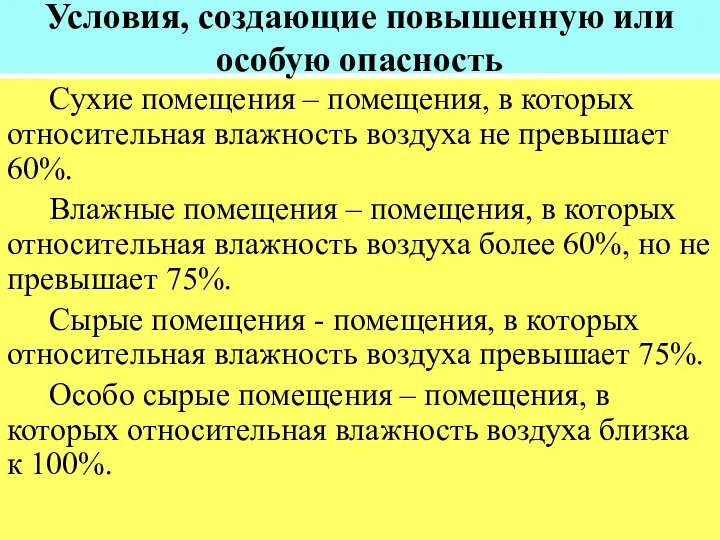 Условия, создающие повышенную или особую опасность

Сухие помещения – помещения, в которых относительная влажность воздуха не превышает 60%.

Влажные помещения – помещения, в которых относительная влажность воздуха более 60%, но не превышает 75%.

Сырые помещения - помещения, в которых относительная влажность воздуха превышает 75%.

Особо сырые помещения – помещения, в которых относительная влажность воздуха близка к 100%.